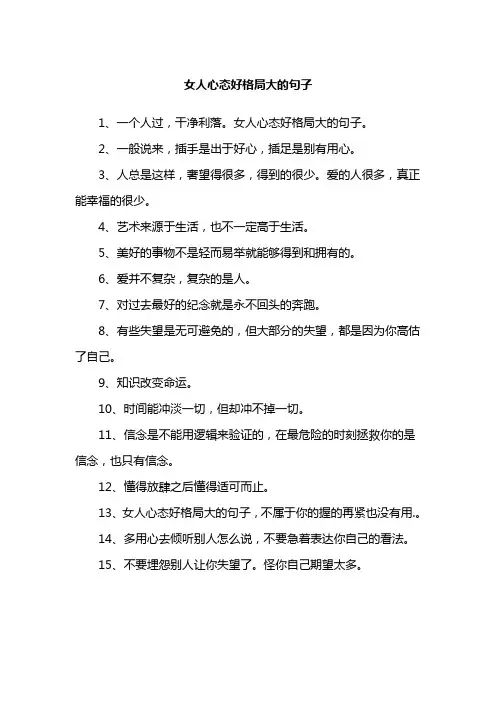 女人心态好格局大的句子

1、一个人过，干净利落。女人心态好格局大的句子。

2、一般说来，插手是出于好心，插足是别有用心。

3、人总是这样，奢望得很多，得到的很少。爱的人很多，真正能幸福的很少。

4、艺术来源于生活，也不一定高于生活。

5、美好的事物不是轻而易举就能够得到和拥有的。

6、爱并不复杂，复杂的是人。

7、对过去最好的纪念就是永不回头的奔跑。

8、有些失望是无可避免的，但大部分的失望，都是因为你高估了自己。

9、知识改变命运。

10、时间能冲淡一切，但却冲不掉一切。

11、信念是不能用逻辑来验证的，在最危险的时刻拯救你的是信念，也只有信念。

12、懂得放肆之后懂得适可而止。

13、女人心态好格局大的句子，不属于你的握的再紧也没有用.。

14、多用心去倾听别人怎么说，不要急着表达你自己的看法。

15、不要埋怨别人让你失望了。怪你自己期望太多。